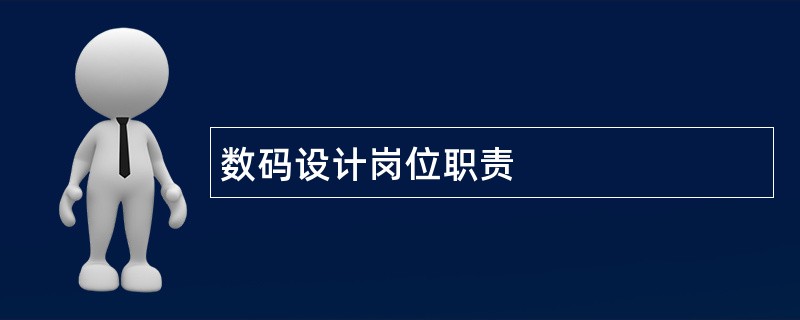 数码设计岗位职责